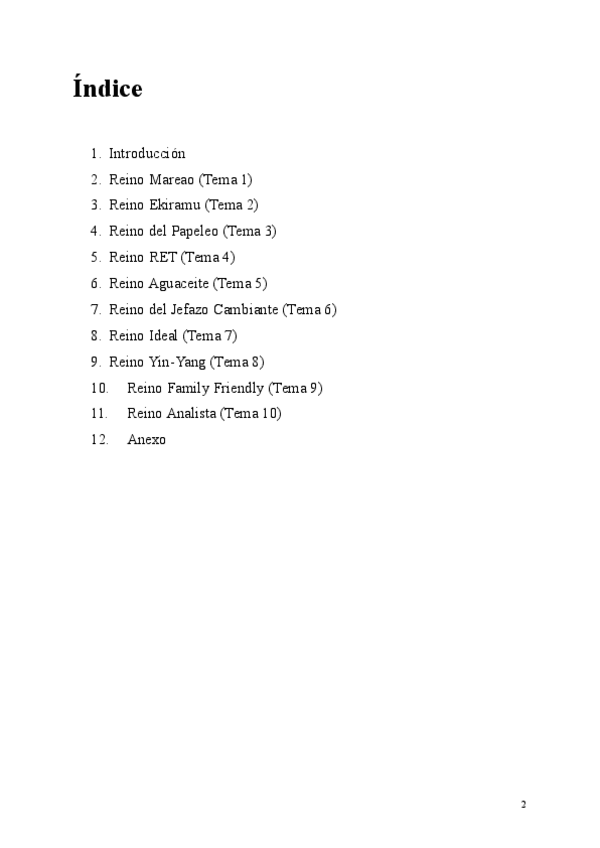 Índice

1. Introducción
2. Reino Mareao (Tema 1)
3. Reino Ekiramu (Tema 2)
4. Reino del Papeleo (Tema 3)
5. Reino RET (Tema 4)
6. Reino Aguaceite (Tema 5)
7. Reino del Jefazo Cambiante (Tema 6)
8. Reino Ideal (Tema 7)
9. Reino Yin-Yang (Tema 8)
10. Reino Family Friendly (Tema 9)
11. Reino Analista (Tema 10)
12. Anexo

2